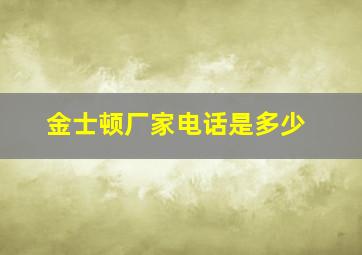 金士顿厂家电话是多少